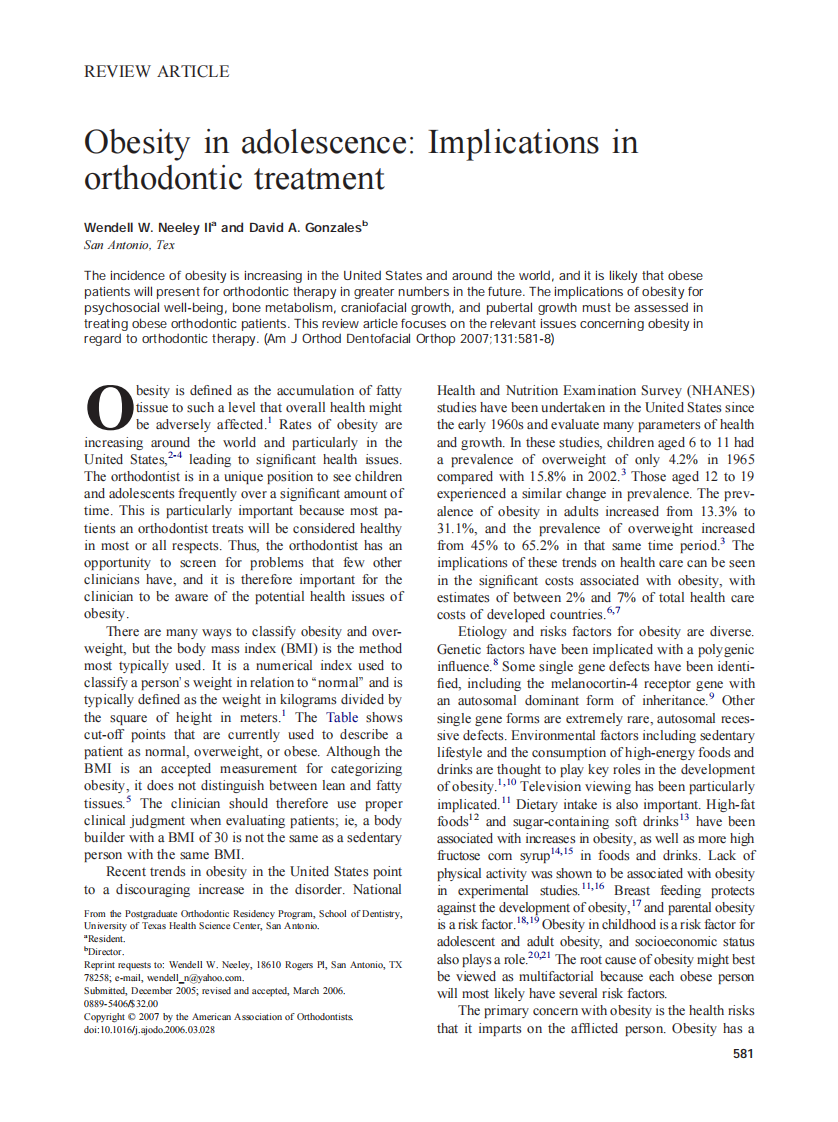 REVIEW ARTICLE

Obesity in adolescence: Implications in orthodontic treatment

Wendell W. Neeley II$^a$ and David A. Gonzales$^b$
San Antonio, Tex

The incidence of obesity is increasing in the United States and around the world, and it is likely that obese patients will present for orthodontic therapy in greater numbers in the future. The implications of obesity for psychosocial well-being, bone metabolism, craniofacial growth, and pubertal growth must be assessed in treating obese orthodontic patients. This review article focuses on the relevant issues concerning obesity in regard to orthodontic therapy. (Am J Orthod Dentofacial Orthop 2007;131:581-8)

Obesity is defined as the accumulation of fatty tissue to such a level that overall health might be adversely affected.$^1$ Rates of obesity are increasing around the world and particularly in the United States,$^{2-4}$ leading to significant health issues. The orthodontist is in a unique position to see children and adolescents frequently over a significant amount of time. This is particularly important because most patients an orthodontist treats will be considered healthy in most or all respects. Thus, the orthodontist has an opportunity to screen for problems that few other clinicians have, and it is therefore important for the clinician to be aware of the potential health issues of obesity.

There are many ways to classify obesity and overweight, but the body mass index (BMI) is the method most typically used. It is a numerical index used to classify a person's weight in relation to "normal" and is typically defined as the weight in kilograms divided by the square of height in meters.$^1$ The Table shows cut-off points that are currently used to describe a patient as normal, overweight, or obese. Although the BMI is an accepted measurement for categorizing obesity, it does not distinguish between lean and fatty tissues.$^5$ The clinician should therefore use proper clinical judgment when evaluating patients; ie, a body builder with a BMI of 30 is not the same as a sedentary person with the same BMI.

Recent trends in obesity in the United States point to a discouraging increase in the disorder. National

From the Postgraduate Orthodontic Residency Program, School of Dentistry, University of Texas Health Science Center, San Antonio.
$^a$Resident.
$^b$Director.
Reprint requests to: Wendell W. Neeley, 18610 Rogers Pl, San Antonio, TX 78258; e-mail, wendell_n@yahoo.com.
Submitted, December 2005; revised and accepted, March 2006.
0889-5406/$32.00
Copyright © 2007 by the American Association of Orthodontists.
doi:10.1016/j.ajodo.2006.03.028

Health and Nutrition Examination Survey (NHANES) studies have been undertaken in the United States since the early 1960s and evaluate many parameters of health and growth. In these studies, children aged 6 to 11 had a prevalence of overweight of only 4.2% in 1965 compared with 15.8% in 2002.$^3$ Those aged 12 to 19 experienced a similar change in prevalence. The prevalence of obesity in adults increased from 13.3% to 31.1%, and the prevalence of overweight increased from 45% to 65.2% in that same time period.$^3$ The implications of these trends on health care can be seen in the significant costs associated with obesity, with estimates of between 2% and 7% of total health care costs of developed countries.$^{6,7}$

Etiology and risks factors for obesity are diverse. Genetic factors have been implicated with a polygenic influence.$^8$ Some single gene defects have been identified, including the melanocortin-4 receptor gene with an autosomal dominant form of inheritance.$^9$ Other single gene forms are extremely rare, autosomal recessive defects. Environmental factors including sedentary lifestyle and the consumption of high-energy foods and drinks are thought to play key roles in the development of obesity.$^{1,10}$ Television viewing has been particularly implicated.$^{11}$ Dietary intake is also important. High-fat foods$^{12}$ and sugar-containing soft drinks$^{13}$ have been associated with increases in obesity, as well as more high fructose corn syrup$^{14,15}$ in foods and drinks. Lack of physical activity was shown to be associated with obesity in experimental studies.$^{11,16}$ Breast feeding protects against the development of obesity,$^{17}$ and parental obesity is a risk factor.$^{18,19}$ Obesity in childhood is a risk factor for adolescent and adult obesity, and socioeconomic status also plays a role.$^{20,21}$ The root cause of obesity might best be viewed as multifactorial because each obese person will most likely have several risk factors.

The primary concern with obesity is the health risks that it imparts on the afflicted person. Obesity has a

581